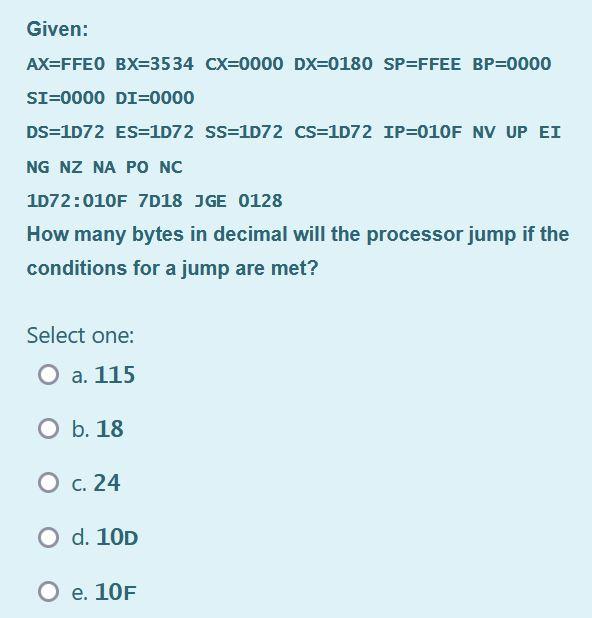 Given:

AX=FFE0 BX=3534 CX=0000 DX=0180 SP=FFEE BP=0000

SI=0000 DI=0000

DS=1D72 ES=1D72 SS=1D72 CS=1D72 IP=010F NV UP EI

NG NZ NA PO NC

1D72:010F 7D18 JGE 0128

How many bytes in decimal will the processor jump if the conditions for a jump are met?

Select one:

a. 115

b. 18

c. 24

d. 10D

e. 10F